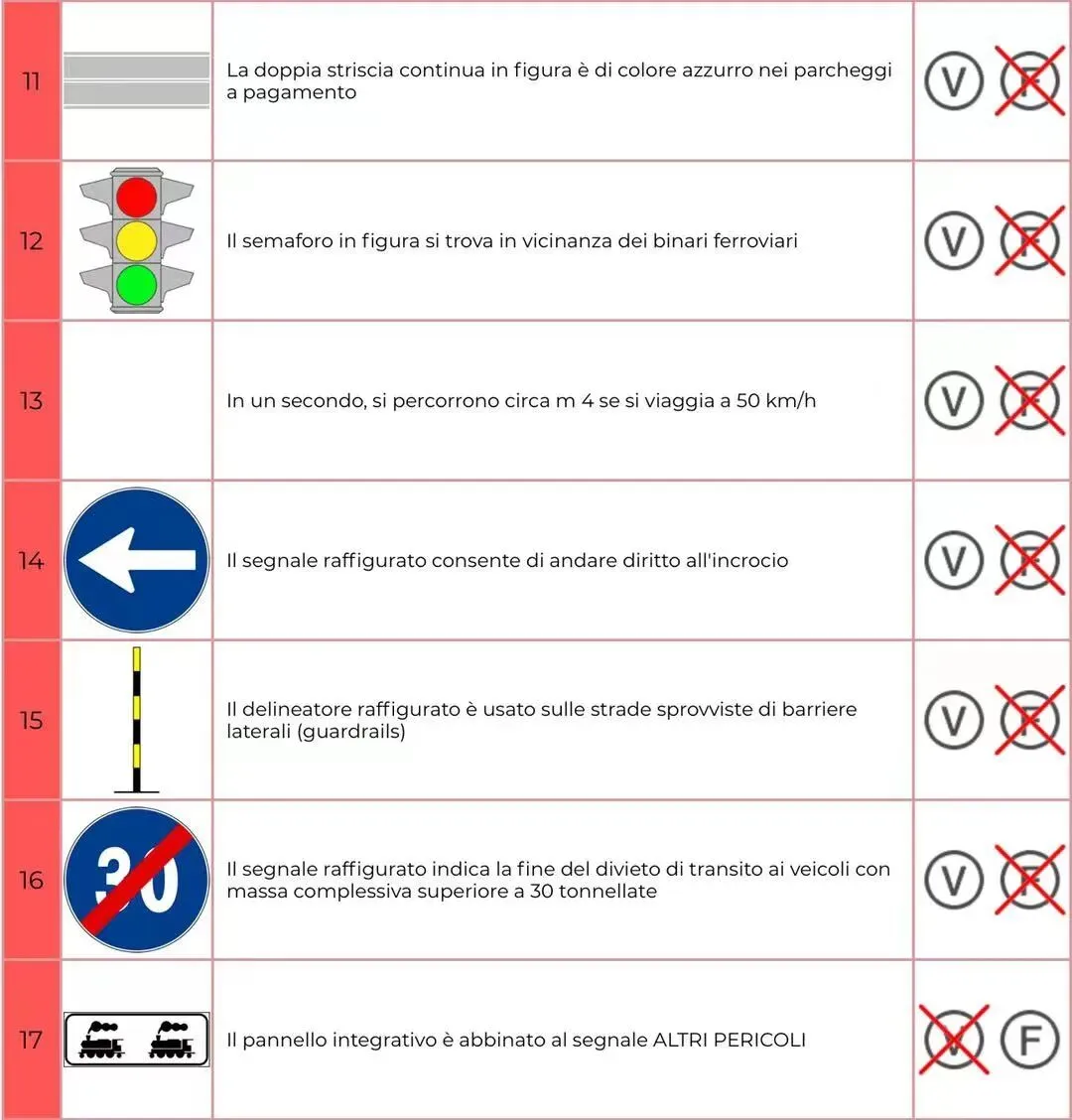 | 11 |  | La doppia striscia continua in figura è di colore azzurro nei parcheggi a pagamento | V F |
|---|---|---|---|
| 12 |  | Il semaforo in figura si trova in vicinanza dei binari ferroviari | V F |
| 13 |  | In un secondo, si percorrono circa m 4 se si viaggia a 50 km/h | V F |
| 14 |  | Il segnale raffigurato consente di andare diritto all'incrocio | V F |
| 15 |  | Il delineatore raffigurato è usato sulle strade sprovviste di barriere laterali (guardrails) | V F |
| 16 | 30 | Il segnale raffigurato indica la fine del divieto di transito ai veicoli con massa complessiva superiore a 30 tonnellate | V F |
| 17 |  | Il pannello integrativo è abbinato al segnale ALTRI PERICOLI | V F |